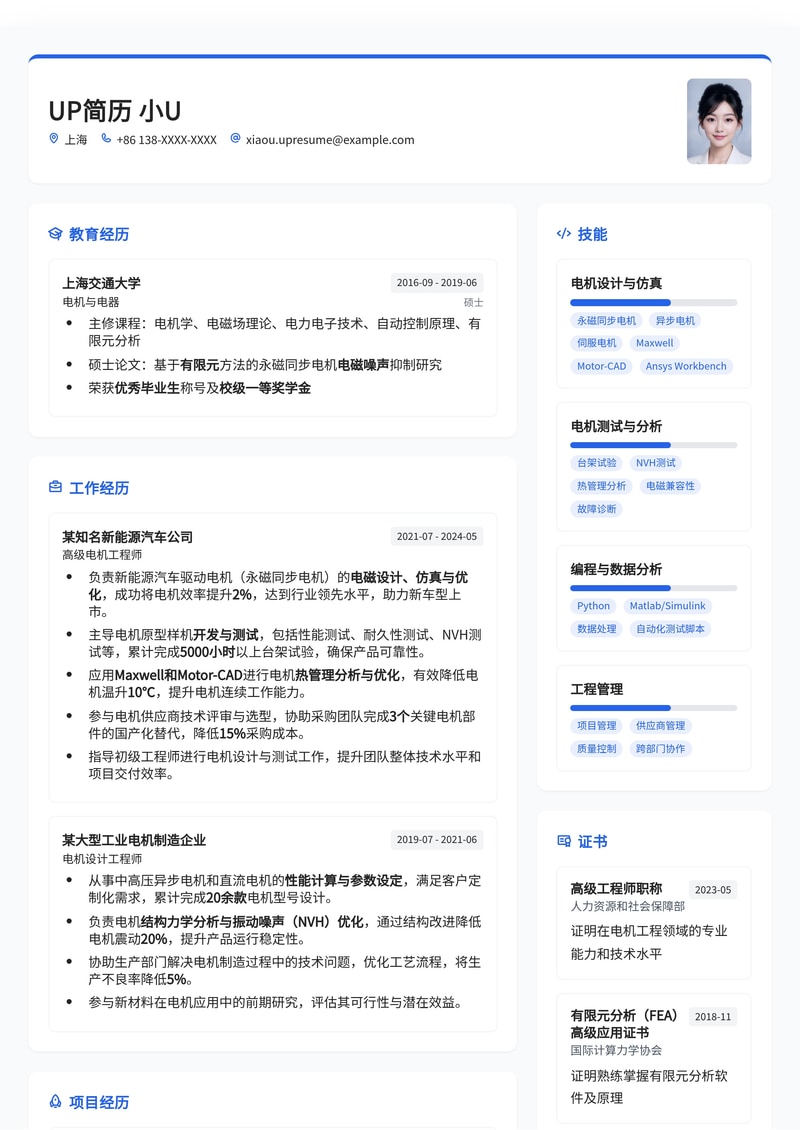 UP简历 小U

上海 +86 138-XXXX-XXXX xiaou.upresume@example.com

教育经历

上海交通大学 2016-09 - 2019-06
电机与电器 硕士
- 主修课程：电机学、电磁场理论、电力电子技术、自动控制原理、有限元分析
- 硕士论文：基于有限元方法的永磁同步电机电磁噪声抑制研究
- 荣获优秀毕业生称号及校级一等奖学金

工作经历

某知名新能源汽车公司 2021-07 - 2024-05
高级电机工程师
- 负责新能源汽车驱动电机（永磁同步电机）的电磁设计、仿真与优化，成功将电机效率提升2%，达到行业领先水平，助力新车型上市。
- 主导电机原型样机开发与测试，包括性能测试、耐久性测试、NVH测试等，累计完成5000小时以上台架试验，确保产品可靠性。
- 应用Maxwell和Motor-CAD进行电机热管理分析与优化，有效降低电机温升10°C，提升电机连续工作能力。
- 参与电机供应商技术评审与选型，协助采购团队完成3个关键电机部件的国产化替代，降低15%采购成本。
- 指导初级工程师进行电机设计与测试工作，提升团队整体技术水平和项目交付效率。

某大型工业电机制造企业 2019-07 - 2021-06
电机设计工程师
- 从事中高压异步电机和直流电机的性能计算与参数设定，满足客户定制化需求，累计完成20余款电机型号设计。
- 负责电机结构力学分析与振动噪声（NVH）优化，通过结构改进降低电机震动20%，提升产品运行稳定性。
- 协助生产部门解决电机制造过程中的技术问题，优化工艺流程，将生产不良率降低5%。
- 参与新材料在电机应用中的前期研究，评估其可行性与潜在效益。

项目经历

技能

电机设计与仿真
永磁同步电机 异步电机 伺服电机 Maxwell Motor-CAD Ansys Workbench

电机测试与分析
台架试验 NVH测试 热管理分析 电磁兼容性 故障诊断

编程与数据分析
Python Matlab/Simulink 数据处理 自动化测试脚本

工程管理
项目管理 供应商管理 质量控制 跨部门协作

证书

高级工程师职称 2023-05
人力资源和社会保障部
证明在电机工程领域的专业能力和技术水平

有限元分析（FEA）高级应用证书 2018-11
国际计算力学协会
证明熟练掌握有限元分析软件及原理